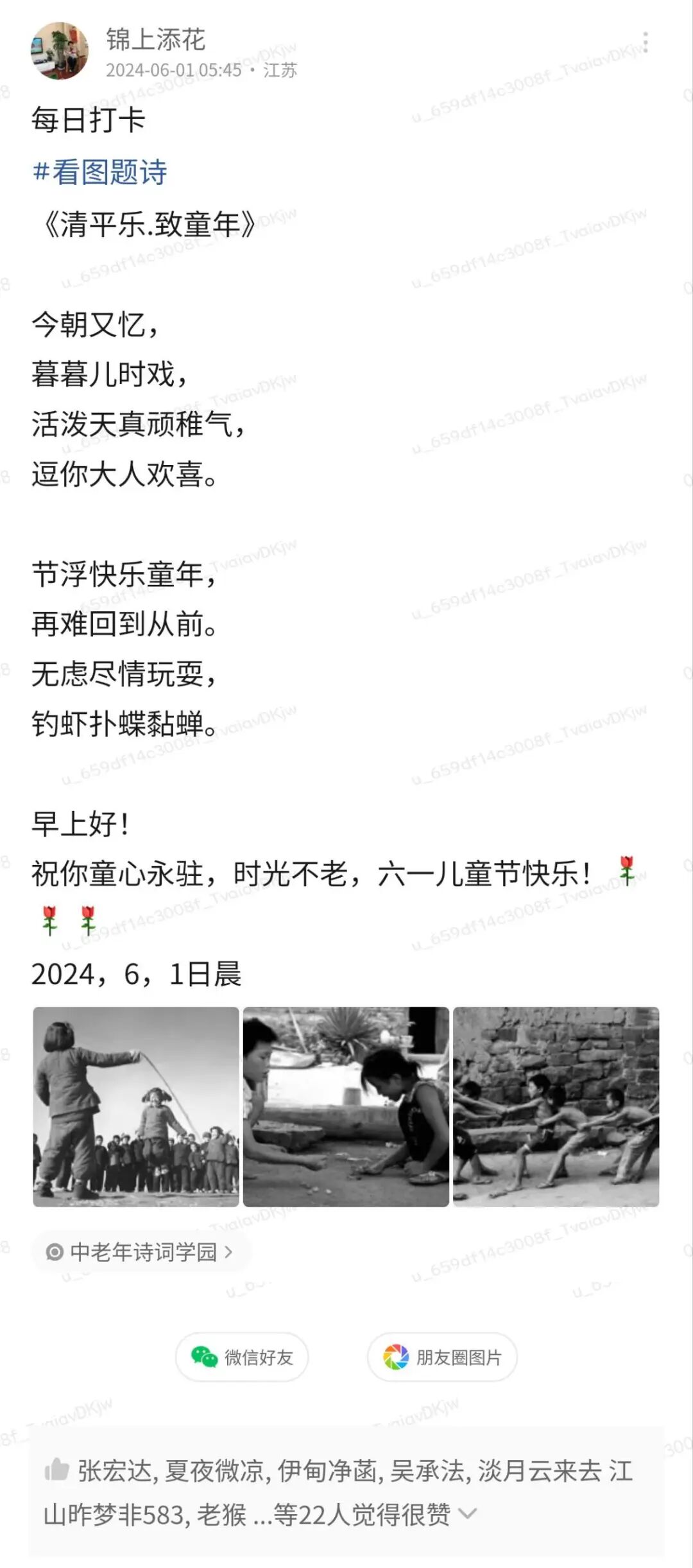 锦上添花
2024-06-01 05:45 · 江苏

每日打卡
#看图题诗
《清平乐.致童年》

今朝又忆，
暮暮儿时戏，
活泼天真顽稚气，
逗你大人欢喜。

节浮快乐童年，
再难回到从前。
无虑尽情玩耍，
钓虾扑蝶黏蝉。

早上好！
祝你童心永驻，时光不老，六一儿童节快乐！🌹🌹🌹
2024，6，1日晨

中老年诗词学园 >

微信好友
朋友圈图片

张宏达, 夏夜微凉, 伊甸净菡, 吴承法, 淡月云来去 江山昨梦非583, 老猴 ...等22人觉得很赞

u_659df14c3008f_TvaiavDKjw